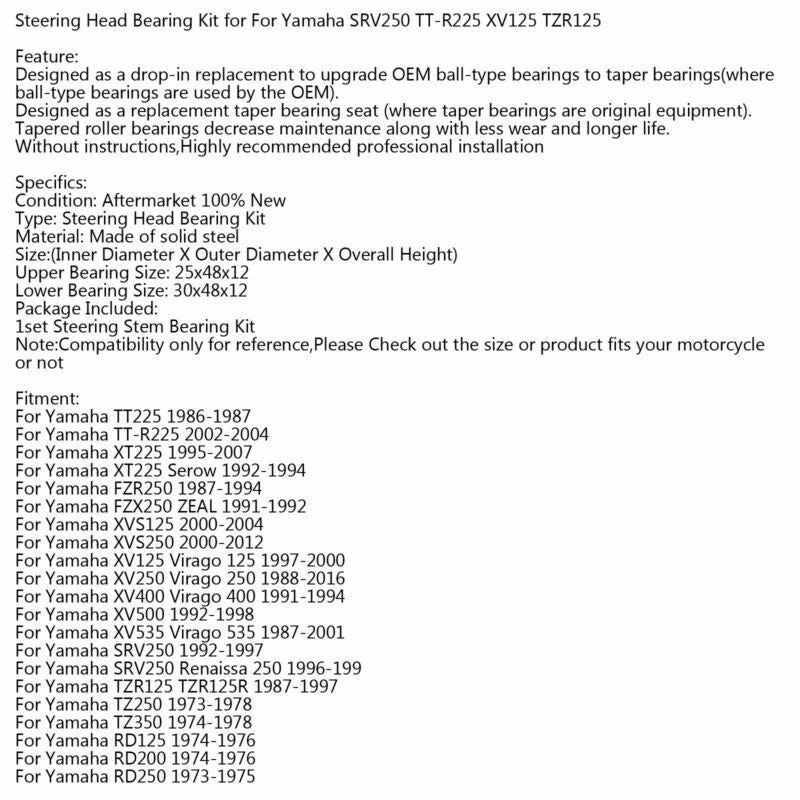 Steering Head Bearing Kit for For Yamaha SRV250 TT-R225 XV125 TZR125

Feature:
Designed as a drop-in replacement to upgrade OEM ball-type bearings to taper bearings(where ball-type bearings are used by the OEM).
Designed as a replacement taper bearing seat (where taper bearings are original equipment).
Tapered roller bearings decrease maintenance along with less wear and longer life.
Without instructions,Highly recommended professional installation

Specifics:
Condition: Aftermarket 100% New
Type: Steering Head Bearing Kit
Material: Made of solid steel
Size:(Inner Diameter X Outer Diameter X Overall Height)
Upper Bearing Size: 25x48x12
Lower Bearing Size: 30x48x12
Package Included:
1set Steering Stem Bearing Kit
Note:Compatibility only for reference,Please Check out the size or product fits your motorcycle or not

Fitment:
For Yamaha TT225 1986-1987
For Yamaha TT-R225 2002-2004
For Yamaha XT225 1995-2007
For Yamaha XT225 Serow 1992-1994
For Yamaha FZR250 1987-1994
For Yamaha FZX250 ZEAL 1991-1992
For Yamaha XVS125 2000-2004
For Yamaha XVS250 2000-2012
For Yamaha XV125 Virago 125 1997-2000
For Yamaha XV250 Virago 250 1988-2016
For Yamaha XV400 Virago 400 1991-1994
For Yamaha XV500 1992-1998
For Yamaha XV535 Virago 535 1987-2001
For Yamaha SRV250 1992-1997
For Yamaha SRV250 Renaissa 250 1996-199
For Yamaha TZR125 TZR125R 1987-1997
For Yamaha TZ250 1973-1978
For Yamaha TZ350 1974-1978
For Yamaha RD125 1974-1976
For Yamaha RD200 1974-1976
For Yamaha RD250 1973-1975